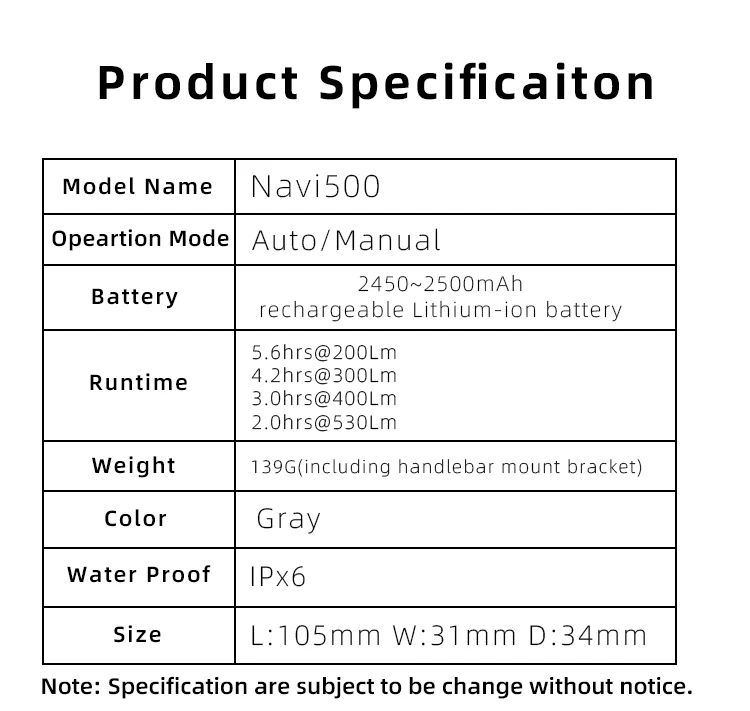 Product Specificaiton

| Model Name | Navi500 |
|---|---|
| Opeartion Mode | Auto/Manual |
| Battery | 2450~2500mAh rechargeable Lithium-ion battery |
| Runtime | 5.6hrs@200Lm 4.2hrs@300Lm 3.0hrs@400Lm 2.0hrs@530Lm |
| Weight | 139G(including handlebar mount bracket) |
| Color | Gray |
| Water Proof | IPx6 |
| Size | L:105mm W:31mm D:34mm |

Note: Specification are subject to be change without notice.